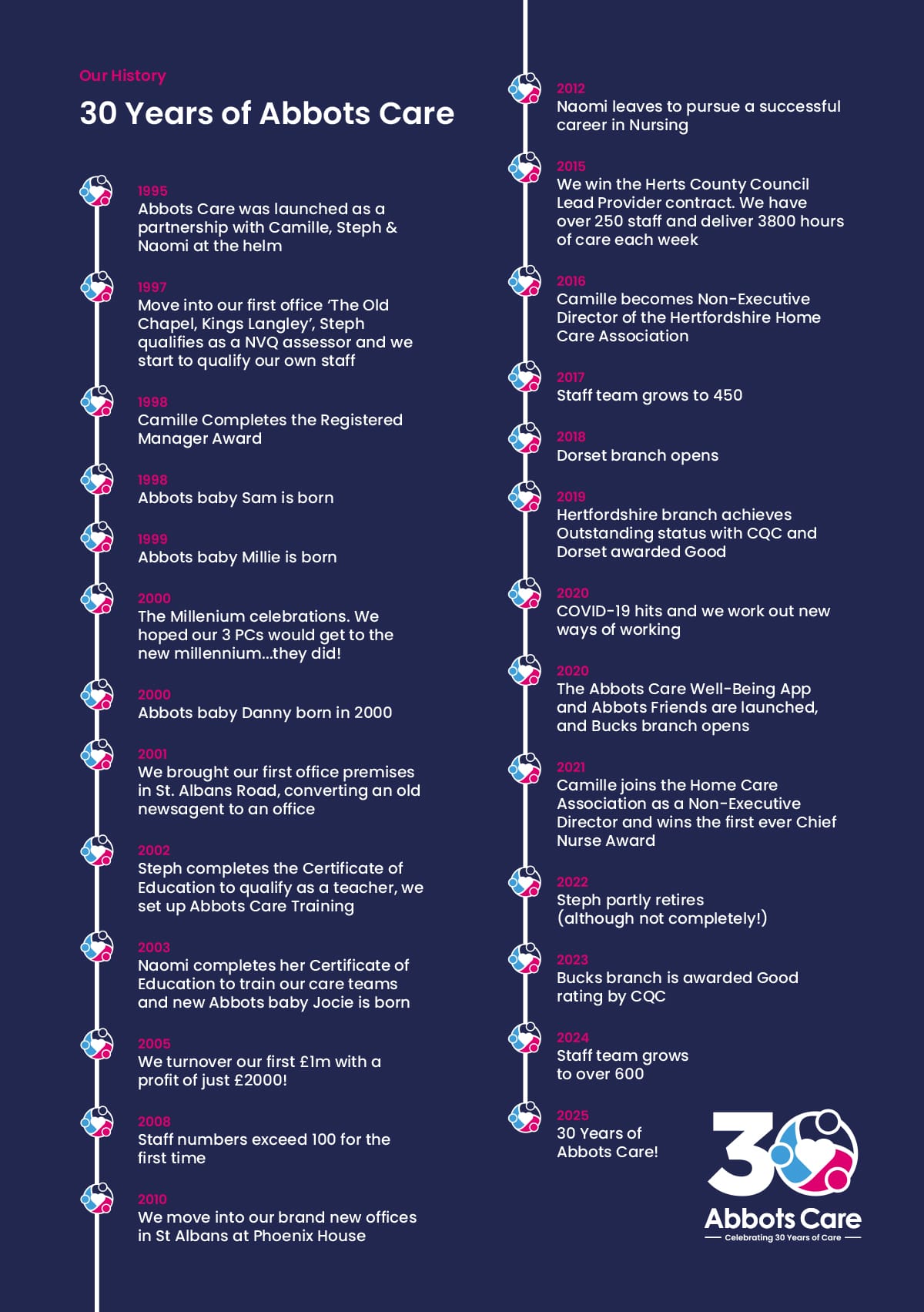 Our History

30 Years of Abbots Care

1995
Abbots Care was launched as a partnership with Camille, Steph & Naomi at the helm

1997
Move into our first office 'The Old Chapel, Kings Langley', Steph qualifies as a NVQ assessor and we start to qualify our own staff

1998
Camille Completes the Registered Manager Award

1998
Abbots baby Sam is born

1999
Abbots baby Millie is born

2000
The Millenium celebrations. We hoped our 3 PCs would get to the new millennium...they did!

2000
Abbots baby Danny born in 2000

2001
We brought our first office premises in St. Albans Road, converting an old newsagent to an office

2002
Steph completes the Certificate of Education to qualify as a teacher, we set up Abbots Care Training

2003
Naomi completes her Certificate of Education to train our care teams and new Abbots baby Jocie is born

2005
We turnover our first £1m with a profit of just £2000!

2008
Staff numbers exceed 100 for the first time

2010
We move into our brand new offices in St Albans at Phoenix House

2012
Naomi leaves to pursue a successful career in Nursing

2015
We win the Herts County Council Lead Provider contract. We have over 250 staff and deliver 3800 hours of care each week

2016
Camille becomes Non-Executive Director of the Hertfordshire Home Care Association

2017
Staff team grows to 450

2018
Dorset branch opens

2019
Hertfordshire branch achieves Outstanding status with CQC and Dorset awarded Good

2020
COVID-19 hits and we work out new ways of working

2020
The Abbots Care Well-Being App and Abbots Friends are launched, and Bucks branch opens

2021
Camille joins the Home Care Association as a Non-Executive Director and wins the first ever Chief Nurse Award

2022
Steph partly retires (although not completely!)

2023
Bucks branch is awarded Good rating by CQC

2024
Staff team grows to over 600

2025
30 Years of Abbots Care!

30
Abbots Care
Celebrating 30 Years of Care